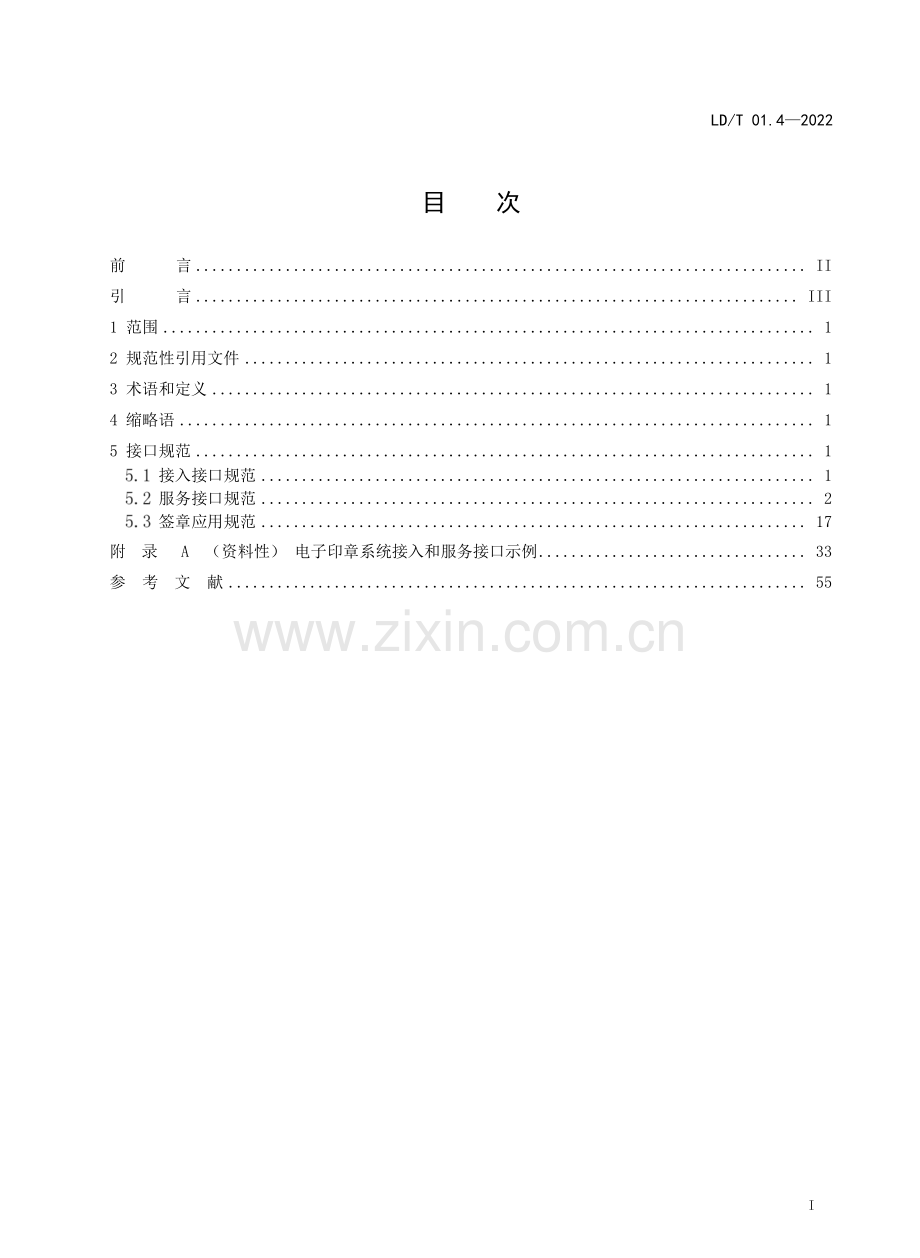 LD/T 01.4—2022

目 次

前 言 II
引 言 III
1 范围 1
2 规范性引用文件 1
3 术语和定义 1
4 缩略语 1
5 接口规范 1
5.1 接入接口规范 1
5.2 服务接口规范 2
5.3 签章应用规范 17
附 录 A （资料性） 电子印章系统接入和服务接口示例 33
参 考 文 献 55

I

www.zixin.com.cn